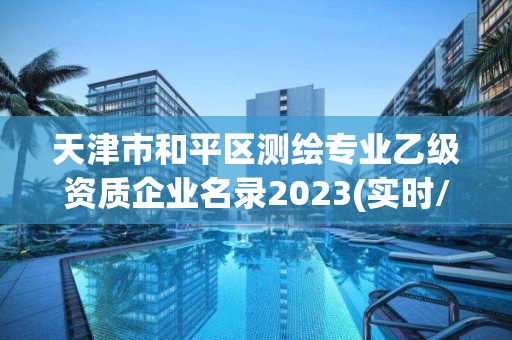 天津市和平区测绘专业乙级资质企业名录2023(实时/